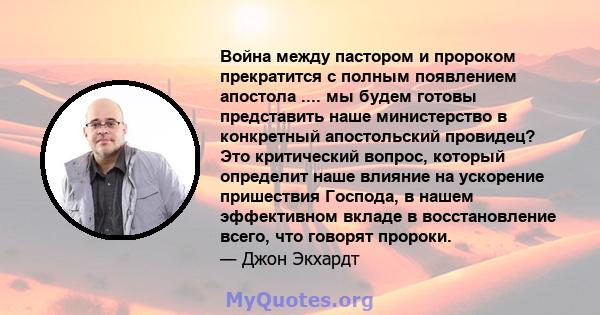 Война между пастором и пророком прекратится с полным появлением апостола .... мы будем готовы представить наше министерство в конкретный апостольский провидец? Это критический вопрос, который определит наше влияние на ускорение пришествия Господа, в нашем эффективном вкладе в восстановление всего, что говорят пророки.
— Джон Экхардт

MyQuotes.org